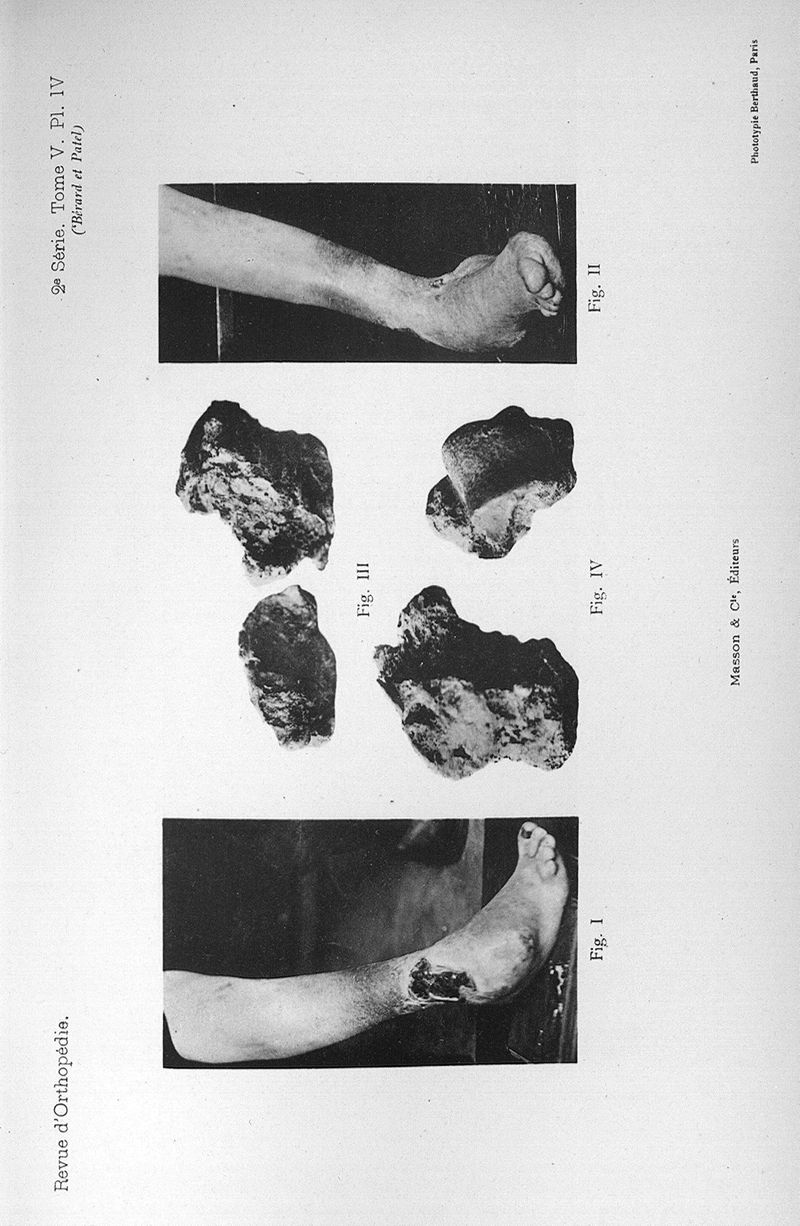 Revue d'Orthopédie.

2e Série. Tome V. Pl. IV
(Bérard et Patel)

Fig. I

Fig. III

Fig. IV

Fig. II

Masson & Cie, Éditeurs

Phototypie Berthaud, Paris